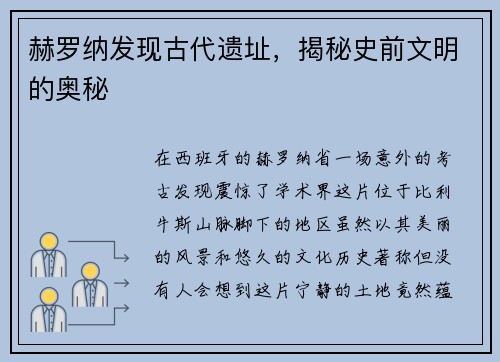 赫罗纳发现古代遗址，揭秘史前文明的奥秘

在西班牙的赫罗纳省一场意外的考古发现震惊了学术界这片位于比利牛斯山脉脚下的地区虽然以其美丽的风景和悠久的文化历史著称但没有人会想到这片宁静的土地竟然蕴